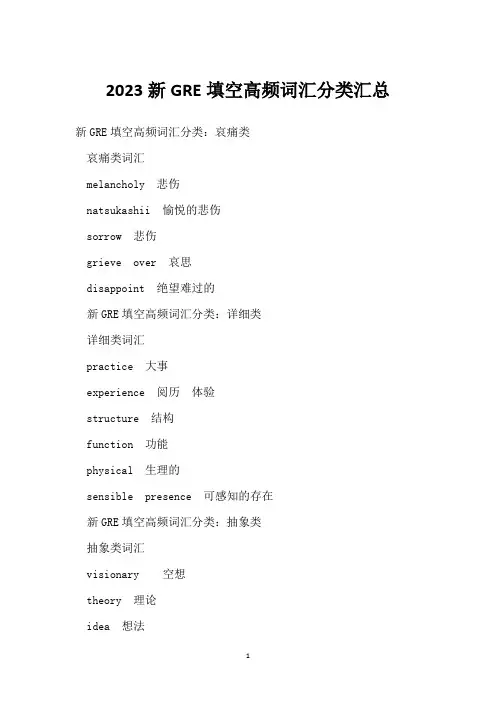 2023 新 GRE 填空高频词汇分类汇总

新 GRE 填空高频词汇分类：哀痛类

哀痛类词汇

melancholy 悲伤

natsukashii 愉悦的悲伤

sorrow 悲伤

grieve over 哀思

disappoint 绝望难过的

新 GRE 填空高频词汇分类：详细类

详细类词汇

practice 大事

experience 阅历 体验

structure 结构

function 功能

physical 生理的

sensible presence 可感知的存在

新 GRE 填空高频词汇分类：抽象类

抽象类词汇

visionary 空想

theory 理论

idea 想法

1